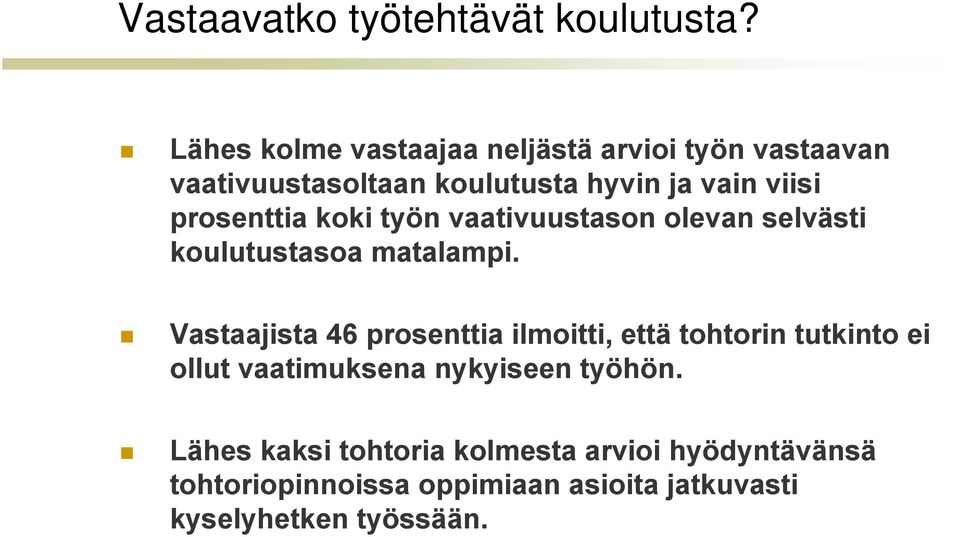 Vastaavatko työtehtävät koulutusta?

Lähes kolme vastaajaa neljästä arvioi työn vastaavan vaativuustasoltaan koulutusta hyvin ja vain viisi prosenttia koki työn vaativuustason olevan selvästi koulutustasoa matalampi.

Vastaajista 46 prosenttia ilmoitti, että tohtorin tutkinto ei ollut vaatimuksena nykyiseen työhön.

Lähes kaksi tohtoria kolmesta arvioi hyödyntävänsä tohtoriopinnoissa oppimiaan asioita jatkuvasti kyselyhetken työssään.